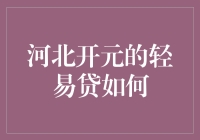 河北开元的轻易贷如何